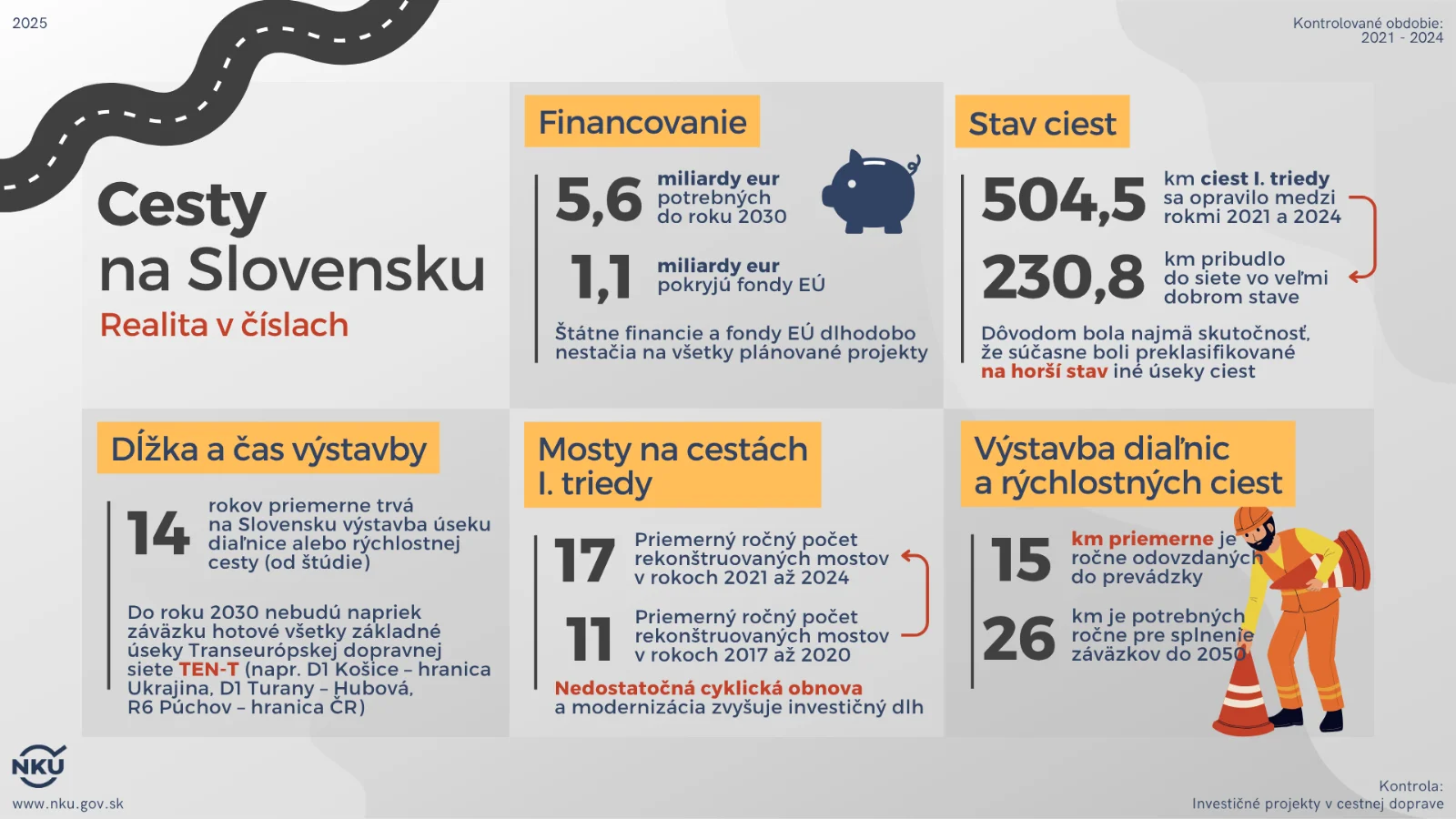 2025

Kontrolované obdobie:
2021 - 2024

Cesty
na Slovensku
Realita v číslach

Financovanie

5,6 miliardy eur potrebných do roku 2030

1,1 miliardy eur pokryjú fondy EÚ

Štátne financie a fondy EÚ dlhodobo nestačia na všetky plánované projekty

Stav ciest

504,5 km ciest I. triedy sa opravilo medzi rokmi 2021 a 2024

230,8 km pribudlo do siete vo veľmi dobrom stave

Dôvodom bola najmä skutočnosť, že súčasne boli preklasifikované na horší stav iné úseky ciest

Dĺžka a čas výstavby

14 rokov priemerne trvá na Slovensku výstavba úseku diaľnice alebo rýchlostnej cesty (od štúdie)

Do roku 2030 nebudú napriek záväzku hotové všetky základné úseky Transeurópskej dopravnej siete TEN-T (napr. D1 Košice – hranica Ukrajina, D1 Turany – Hubová, R6 Púchov – hranica ČR)

Mosty na cestách I. triedy

17 Priemerný ročný počet rekonštruovaných mostov v rokoch 2021 až 2024

11 Priemerný ročný počet rekonštruovaných mostov v rokoch 2017 až 2020

Nedostatočná cyklická obnova a modernizácia zvyšuje investičný dlh

Výstavba diaľnic a rýchlostných ciest

15 km priemerne je ročne odovzdaných do prevádzky

26 km je potrebných ročne pre splnenie záväzkov do 2050

NKÚ
www.nku.gov.sk

Kontrola:
Investičné projekty v cestnej doprave